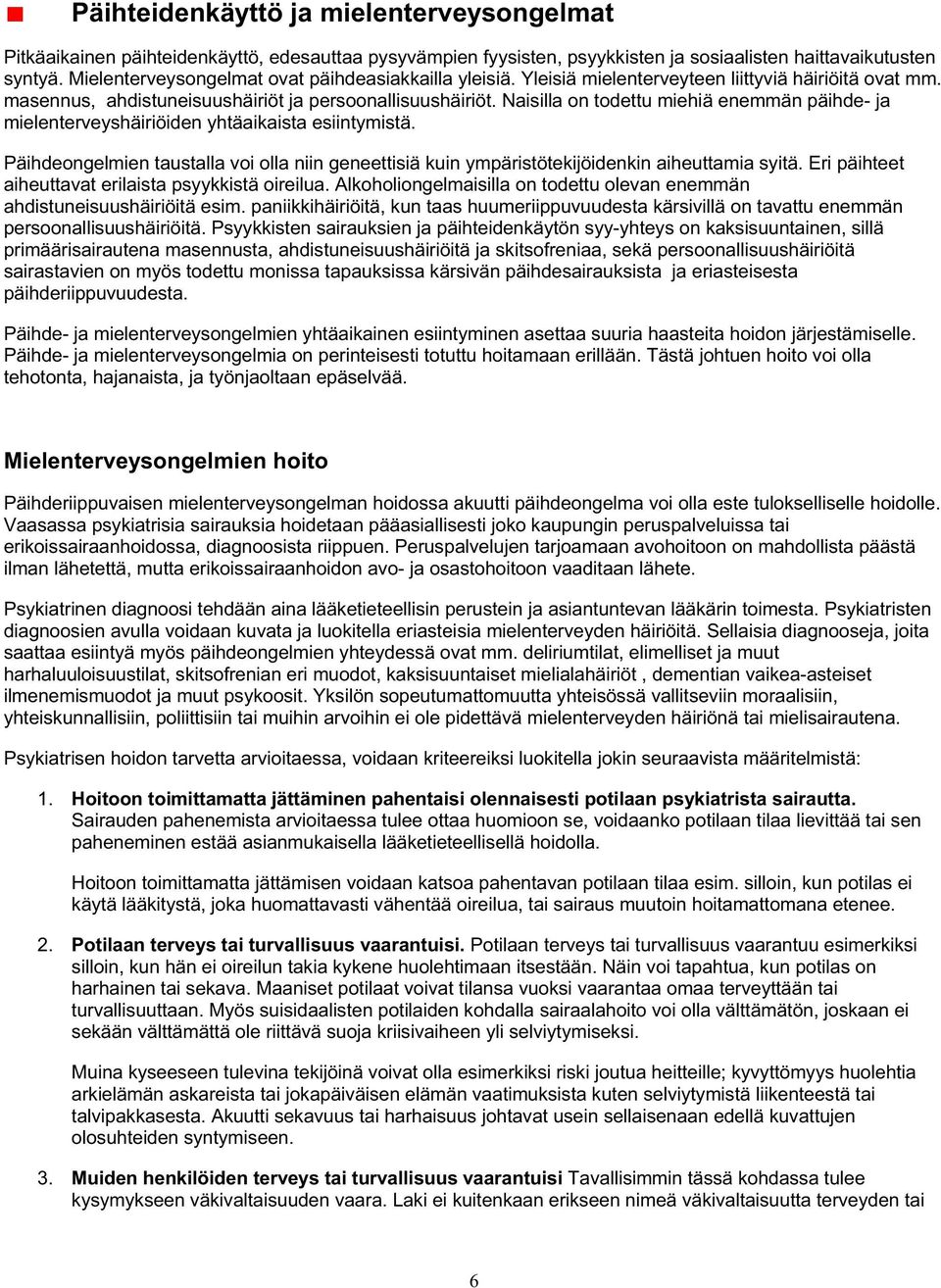 Päihteidenkäyttö ja mielenterveysongelmat

Pitkäaikainen päihteidenkäyttö, edesauttaa pysyvämpien fyysisten, psyykkisten ja sosiaalisten haittavaikutusten syntyä. Mielenterveysongelmat ovat päihdeasiakkailla yleisiä. Yleisiä mielenterveyteen liittyviä häiriöitä ovat mm. masennus, ahdistuneisuushäiriöt ja persoonallisuushäiriöt. Naisilla on todettu miehiä enemmän päihde- ja mielenterveyshäiriöiden yhtäaikaista esiintymistä.

Päihdeongelmien taustalla voi olla niin geneettisiä kuin ympäristötekijöidenkin aiheuttamia syitä. Eri päihteet aiheuttavat erilaista psyykkistä oireilua. Alkoholiongelmaisilla on todettu olevan enemmän ahdistuneisuushäiriöitä esim. paniikkihäiriöitä, kun taas huumeriippuvuudesta kärsivillä on tavattu enemmän persoonallisuushäiriöitä. Psyykkisten sairauksien ja päihteidenkäytön syy-yhteys on kaksisuuntainen, sillä primäärisairautena masennusta, ahdistuneisuushäiriöitä ja skitsofreniaa, sekä persoonallisuushäiriöitä sairastavien on myös todettu monissa tapauksissa kärsivän päihdesairauksista ja eriasteisesta päihderiippuvuudesta.

Päihde- ja mielenterveysongelmien yhtäaikainen esiintyminen asettaa suuria haasteita hoidon järjestämiselle. Päihde- ja mielenterveysongelmia on perinteisesti totuttu hoitamaan erillään. Tästä johtuen hoito voi olla tehotonta, hajanaista, ja työnjaoltaan epäselvää.

Mielenterveysongelmien hoito

Päihderiippuvaisen mielenterveysongelman hoidossa akuutti päihdeongelma voi olla este tulokselliselle hoidolle. Vaasassa psykiatrisia sairauksia hoidetaan pääasiallisesti joko kaupungin peruspalveluissa tai erikoissairaanhoidossa, diagnoosista riippuen. Peruspalvelujen tarjoamaan avohoitoon on mahdollista päästä ilman lähetettä, mutta erikoissairaanhoidon avo- ja osastohoitoon vaaditaan lähete.

Psykiatrinen diagnoosi tehdään aina lääketieteellisin perustein ja asiantuntevan lääkärin toimesta. Psykiatristen diagnoosien avulla voidaan kuvata ja luokitella eriasteisia mielenterveyden häiriöitä. Sellaisia diagnooseja, joita saattaa esiintyä myös päihdeongelmien yhteydessä ovat mm. deliriumtilat, elimelliset ja muut harhaluuloisuustilat, skitsofrenian eri muodot, kaksisuuntaiset mielialahäiriöt , dementian vaikea-asteiset ilmenemismuodot ja muut psykoosit. Yksilön sopeutumattomuutta yhteisössä vallitseviin moraalisiin, yhteiskunnallisiin, poliittisiin tai muihin arvoihin ei ole pidettävä mielenterveyden häiriönä tai mielisairautena.

Psykiatrisen hoidon tarvetta arvioitaessa, voidaan kriteereiksi luokitella jokin seuraavista määritelmistä:

1. Hoitoon toimittamatta jättäminen pahentaisi olennaisesti potilaan psykiatrista sairautta. Sairauden pahenemista arvioitaessa tulee ottaa huomioon se, voidaanko potilaan tilaa lievittää tai sen paheneminen estää asianmukaisella lääketieteellisellä hoidolla.

Hoitoon toimittamatta jättämisen voidaan katsoa pahentavan potilaan tilaa esim. silloin, kun potilas ei käytä lääkitystä, joka huomattavasti vähentää oireilua, tai sairaus muutoin hoitamattomana etenee.

2. Potilaan terveys tai turvallisuus vaarantuisi. Potilaan terveys tai turvallisuus vaarantuu esimerkiksi silloin, kun hän ei oireilun takia kykene huolehtimaan itsestään. Näin voi tapahtua, kun potilas on harhainen tai sekava. Maaniset potilaat voivat tilansa vuoksi vaarantaa omaa terveyttään tai turvallisuuttaan. Myös suisidaalisten potilaiden kohdalla sairaalahoito voi olla välttämätön, joskaan ei sekään välttämättä ole riittävä suoja kriisivaiheen yli selviytymiseksi.

Muina kyseeseen tulevina tekijöinä voivat olla esimerkiksi riski joutua heitteille; kyvyttömyys huolehtia arkielämän askareista tai jokapäiväisen elämän vaatimuksista kuten selviytymistä liikenteestä tai talvipakkasesta. Akuutti sekavuus tai harhaisuus johtavat usein sellaisenaan edellä kuvattujen olosuhteiden syntymiseen.

3. Muiden henkilöiden terveys tai turvallisuus vaarantuisi Tavallisimmin tässä kohdassa tulee kysymykseen väkivaltaisuuden vaara. Laki ei kuitenkaan erikseen nimeä väkivaltaisuutta terveyden tai

6